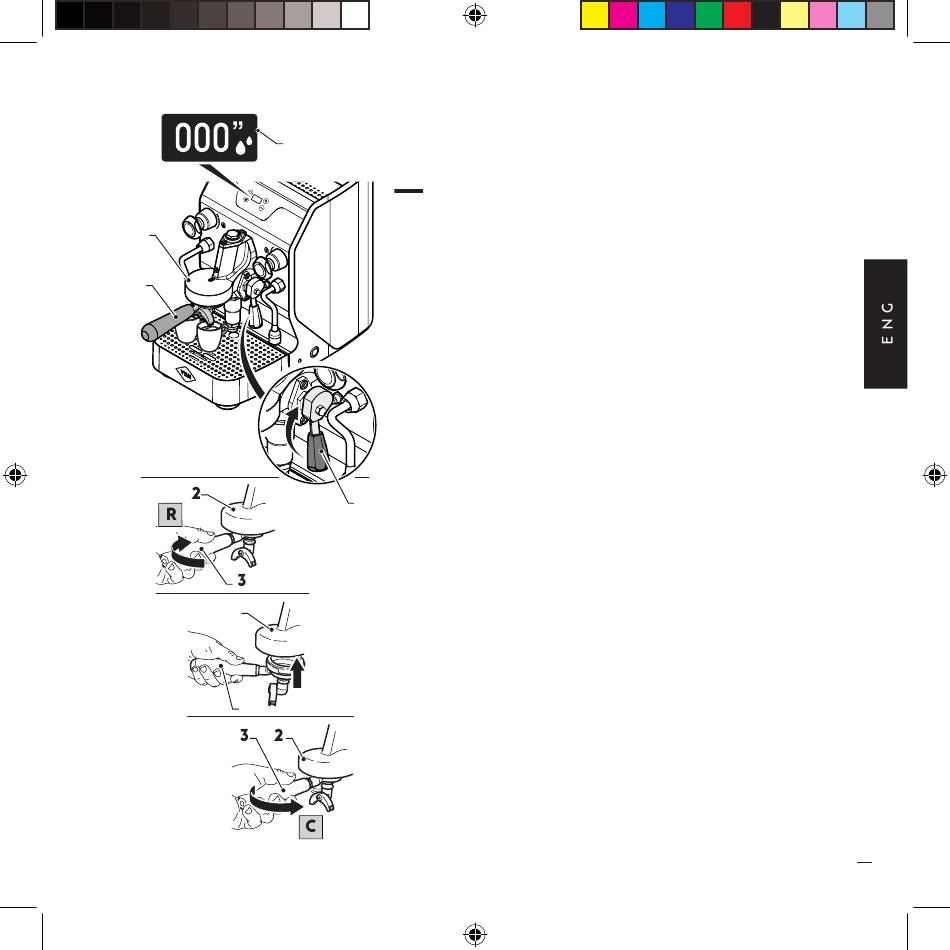 000"

ENG

2

R

3

3 2

C